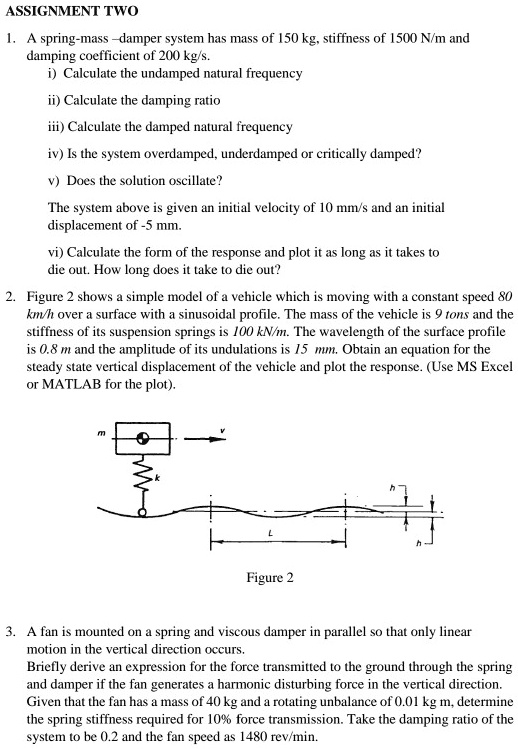 ASSIGNMENT TWO

1. A spring-mass –damper system has mass of 150 kg, stiffness of 1500 N/m and damping coefficient of 200 kg/s.

i) Calculate the undamped natural frequency

ii) Calculate the damping ratio

iii) Calculate the damped natural frequency

iv) Is the system overdamped, underdamped or critically damped?

v) Does the solution oscillate?

The system above is given an initial velocity of 10 mm/s and an initial displacement of -5 mm.

vi) Calculate the form of the response and plot it as long as it takes to die out. How long does it take to die out?

2. Figure 2 shows a simple model of a vehicle which is moving with a constant speed 80 km/h over a surface with a sinusoidal profile. The mass of the vehicle is 9 tons and the stiffness of its suspension springs is 100 kN/m. The wavelength of the surface profile is 0.8 m and the amplitude of its undulations is 15 mm. Obtain an equation for the steady state vertical displacement of the vehicle and plot the response. (Use MS Excel or MATLAB for the plot).

m

v

k

h

L

h

Figure 2

3. A fan is mounted on a spring and viscous damper in parallel so that only linear motion in the vertical direction occurs.
Briefly derive an expression for the force transmitted to the ground through the spring and damper if the fan generates a harmonic disturbing force in the vertical direction. Given that the fan has a mass of 40 kg and a rotating unbalance of 0.01 kg m, determine the spring stiffness required for 10% force transmission. Take the damping ratio of the system to be 0.2 and the fan speed as 1480 rev/min.